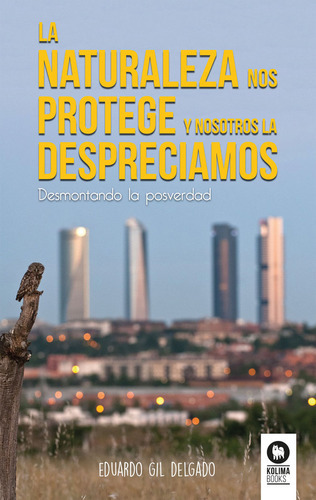 LA NATURALEZA NOS PROTEGE Y NOSOTROS LA DESPRECIAMOS

Desmontando la posverdad

EDUARDO GIL DELGADO

KOLIMA BOOKS